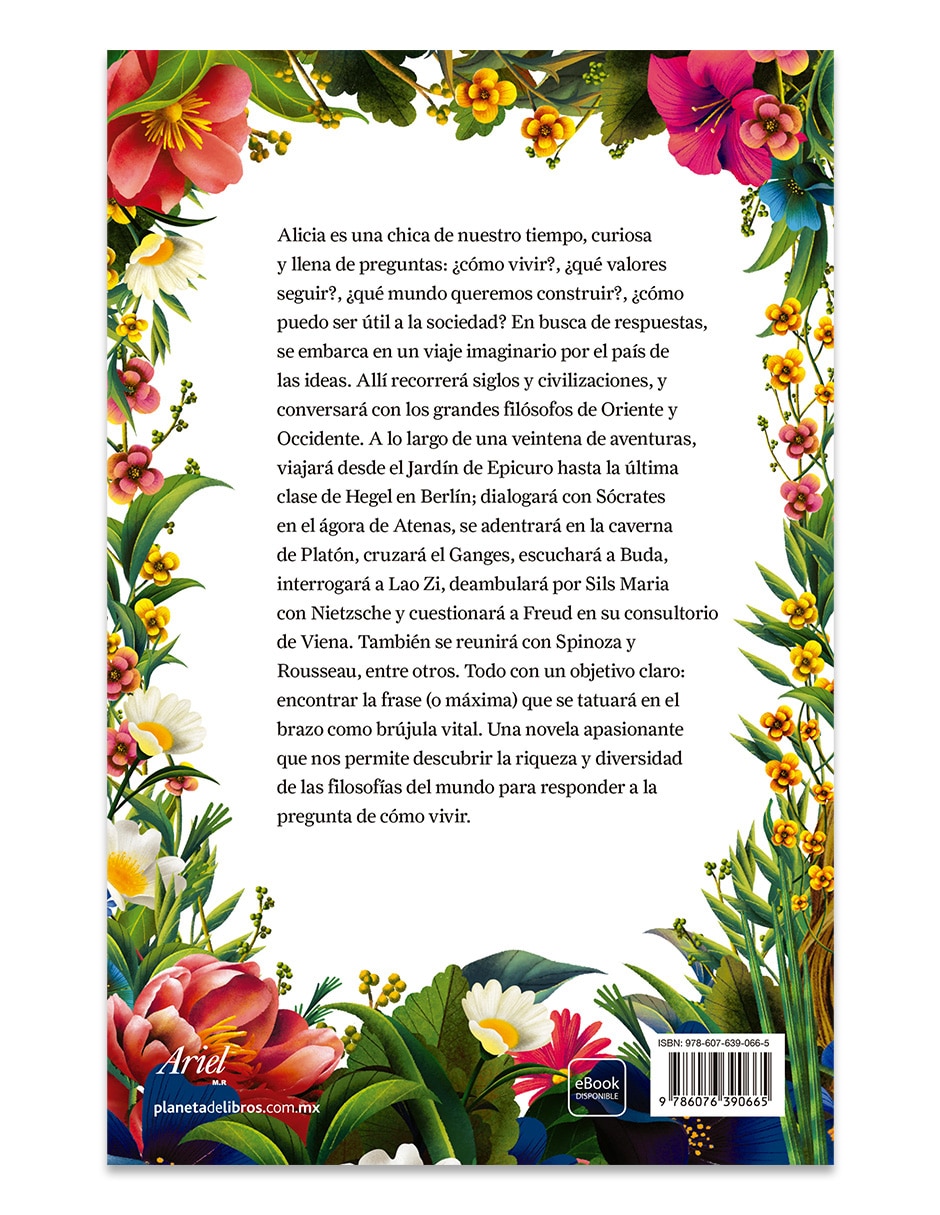 Alicia es una chica de nuestro tiempo, curiosa y llena de preguntas: ¿cómo vivir?, ¿qué valores seguir?, ¿qué mundo queremos construir?, ¿cómo puedo ser útil a la sociedad? En busca de respuestas, se embarca en un viaje imaginario por el país de las ideas. Allí recorrerá siglos y civilizaciones, y conversará con los grandes filósofos de Oriente y Occidente. A lo largo de una veintena de aventuras, viajará desde el Jardín de Epicuro hasta la última clase de Hegel en Berlín; dialogará con Sócrates en el ágora de Atenas, se adentrará en la caverna de Platón, cruzará el Ganges, escuchará a Buda, interrogará a Lao Zi, deambulará por Sils Maria con Nietzsche y cuestionará a Freud en su consultorio de Viena. También se reunirá con Spinoza y Rousseau, entre otros. Todo con un objetivo claro: encontrar la frase (o máxima) que se tatuará en el brazo como brújula vital. Una novela apasionante que nos permite descubrir la riqueza y diversidad de las filosofías del mundo para responder a la pregunta de cómo vivir.

Ariel
M.R.

planetadelibros.com.mx

eBook
DISPONIBLE

ISBN: 978-607-639-066-5

9 786076 390665